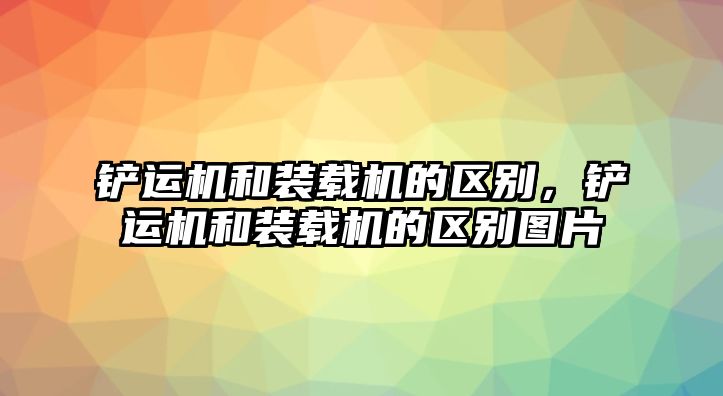 铲运机和装载机的区别，铲运机和装载机的区别图片